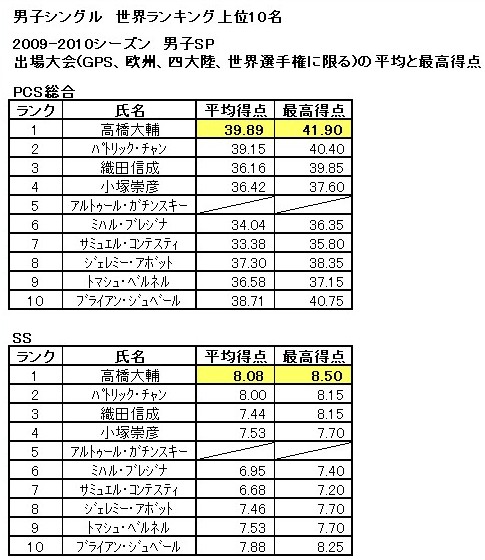 男子シングル　世界ランキング上位10名

2009-2010シーズン　男子SP
出場大会(GPS、欧州、四大陸、世界選手権に限る)の平均と最高得点

PCS総合

| ランク | 氏名 | 平均得点 | 最高得点 |
|---|---|---|---|
| 1 | 高橋大輔 | 39.89 | 41.90 |
| 2 | パトリック・チャン | 39.15 | 40.40 |
| 3 | 織田信成 | 36.16 | 39.85 |
| 4 | 小塚崇彦 | 36.42 | 37.60 |
| 5 | アルトゥール・ガチンスキー | | |
| 6 | ミハル・ブレジナ | 34.04 | 36.35 |
| 7 | サミュエル・コンテスティ | 33.38 | 35.80 |
| 8 | ジェレミー・アボット | 37.30 | 38.35 |
| 9 | トマシュ・ベルネル | 36.58 | 37.15 |
| 10 | ブライアン・ジュベール | 38.71 | 40.75 |

SS

| ランク | 氏名 | 平均得点 | 最高得点 |
|---|---|---|---|
| 1 | 高橋大輔 | 8.08 | 8.50 |
| 2 | パトリック・チャン | 8.00 | 8.15 |
| 3 | 織田信成 | 7.44 | 8.15 |
| 4 | 小塚崇彦 | 7.53 | 7.70 |
| 5 | アルトゥール・ガチンスキー | | |
| 6 | ミハル・ブレジナ | 6.95 | 7.40 |
| 7 | サミュエル・コンテスティ | 6.68 | 7.20 |
| 8 | ジェレミー・アボット | 7.46 | 7.70 |
| 9 | トマシュ・ベルネル | 7.53 | 7.70 |
| 10 | ブライアン・ジュベール | 7.88 | 8.25 |